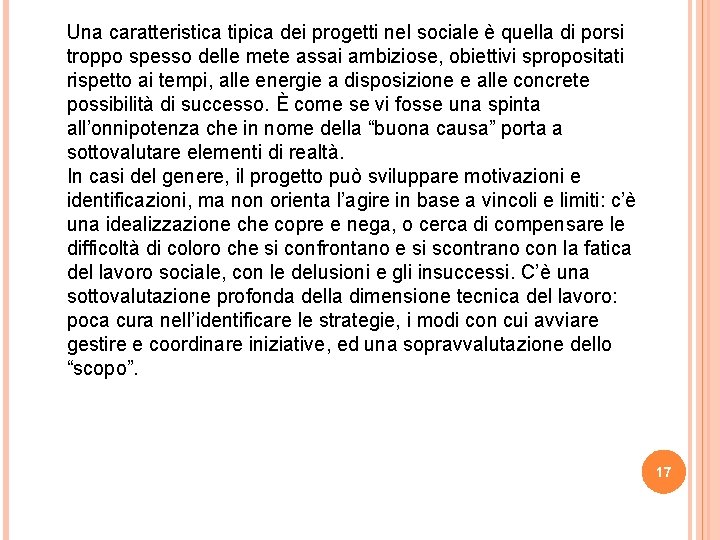 Una caratteristica tipica dei progetti nel sociale è quella di porsi troppo spesso delle mete assai ambiziose, obiettivi spropositati rispetto ai tempi, alle energie a disposizione e alle concrete possibilità di successo. È come se vi fosse una spinta all'onnipotenza che in nome della "buona causa" porta a sottovalutare elementi di realtà.
In casi del genere, il progetto può sviluppare motivazioni e identificazioni, ma non orienta l'agire in base a vincoli e limiti: c'è una idealizzazione che copre e nega, o cerca di compensare le difficoltà di coloro che si confrontano e si scontrano con la fatica del lavoro sociale, con le delusioni e gli insuccessi. C'è una sottovalutazione profonda della dimensione tecnica del lavoro: poca cura nell'identificare le strategie, i modi con cui avviare gestire e coordinare iniziative, ed una sopravvalutazione dello "scopo".

17